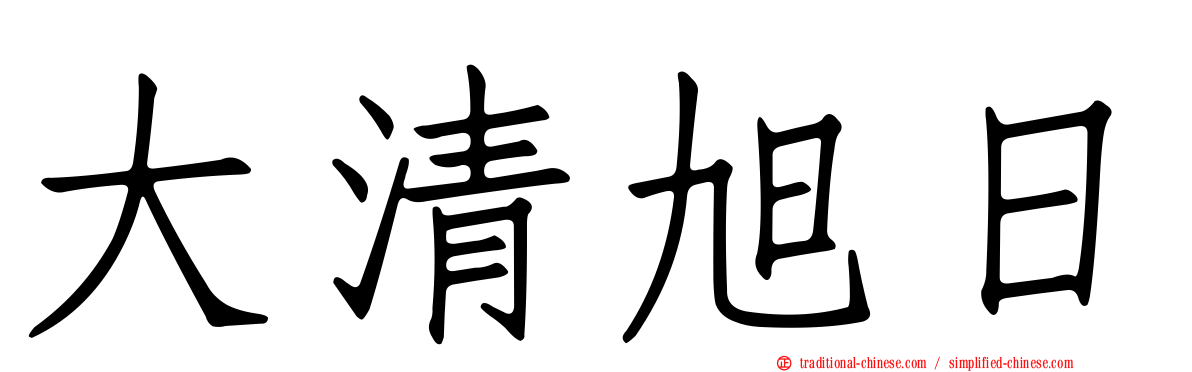 大清旭日

traditional-chinese.com / simplified-chinese.com